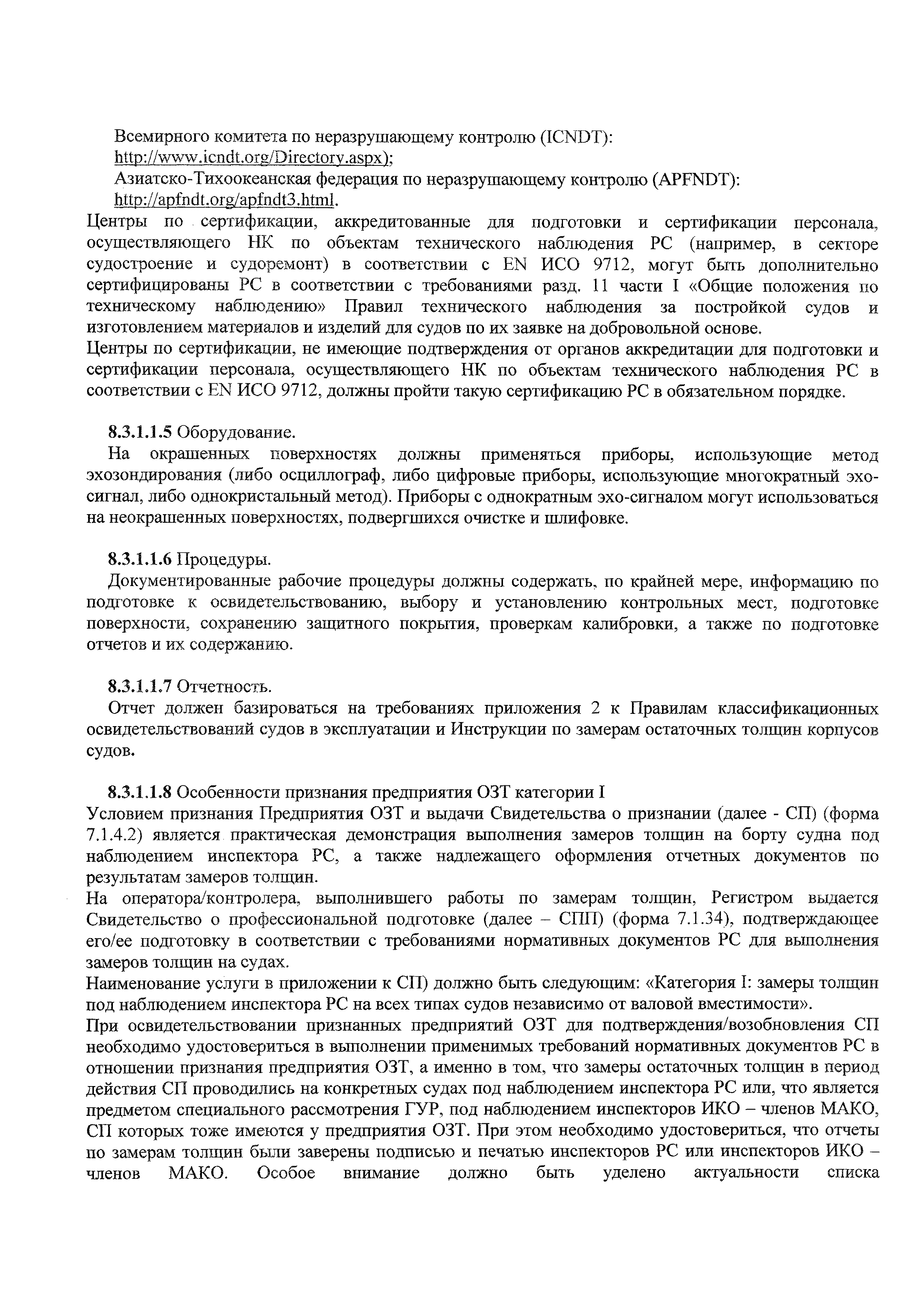 Всемирного комитета по неразрушающему контролю (ICNDT):
http://www.icndt.org/Directory.aspx);
Азиатско-Тихоокеанская федерация по неразрушающему контролю (APFNDT):
http://apfndt.org/apfndt3.html.
Центры по сертификации, аккредитованные для подготовки и сертификации персонала, осуществляющего НК по объектам технического наблюдения РС (например, в секторе судостроение и судоремонт) в соответствии с EN ИСО 9712, могут быть дополнительно сертифицированы РС в соответствии с требованиями разд. 11 части I «Общие положения по техническому наблюдению» Правил технического наблюдения за постройкой судов и изготовлением материалов и изделий для судов по их заявке на добровольной основе.
Центры по сертификации, не имеющие подтверждения от органов аккредитации для подготовки и сертификации персонала, осуществляющего НК по объектам технического наблюдения РС в соответствии с EN ИСО 9712, должны пройти такую сертификацию РС в обязательном порядке.

8.3.1.1.5 Оборудование.
На окрашенных поверхностях должны применяться приборы, использующие метод эхозондирования (либо осциллограф, либо цифровые приборы, использующие многократный эхо-сигнал, либо однокристальный метод). Приборы с однократным эхо-сигналом могут использоваться на неокрашенных поверхностях, подвергшихся очистке и шлифовке.

8.3.1.1.6 Процедуры.
Документированные рабочие процедуры должны содержать, по крайней мере, информацию по подготовке к освидетельствованию, выбору и установлению контрольных мест, подготовке поверхности, сохранению защитного покрытия, проверкам калибровки, а также по подготовке отчетов и их содержанию.

8.3.1.1.7 Отчетность.
Отчет должен базироваться на требованиях приложения 2 к Правилам классификационных освидетельствований судов в эксплуатации и Инструкции по замерам остаточных толщин корпусов судов.

8.3.1.1.8 Особенности признания предприятия ОЗТ категории I
Условием признания Предприятия ОЗТ и выдачи Свидетельства о признании (далее - СП) (форма 7.1.4.2) является практическая демонстрация выполнения замеров толщин на борту судна под наблюдением инспектора РС, а также надлежащего оформления отчетных документов по результатам замеров толщин.
На оператора/контролера, выполнившего работы по замерам толщин, Регистром выдается Свидетельство о профессиональной подготовке (далее – СПП) (форма 7.1.34), подтверждающее его/ее подготовку в соответствии с требованиями нормативных документов РС для выполнения замеров толщин на судах.
Наименование услуги в приложении к СП) должно быть следующим: «Категория I: замеры толщин под наблюдением инспектора РС на всех типах судов независимо от валовой вместимости».
При освидетельствовании признанных предприятий ОЗТ для подтверждения/возобновления СП необходимо удостовериться в выполнении применимых требований нормативных документов РС в отношении признания предприятия ОЗТ, а именно в том, что замеры остаточных толщин в период действия СП проводились на конкретных судах под наблюдением инспектора РС или, что является предметом специального рассмотрения ГУР, под наблюдением инспекторов ИКО – членов МАКО, СП которых тоже имеются у предприятия ОЗТ. При этом необходимо удостовериться, что отчеты по замерам толщин были заверены подписью и печатью инспекторов РС или инспекторов ИКО – членов МАКО. Особое внимание должно быть уделено актуальности списка